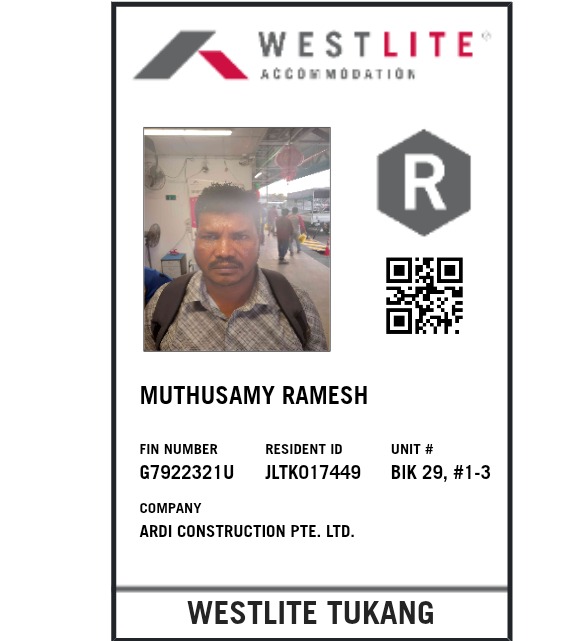 WESTLITE®
ACCOMMODATION

R

MUTHUSAMY RAMESH

FIN NUMBER
G7922321U

RESIDENT ID
JLTK017449

UNIT #
BIK 29, #1-3

COMPANY
ARDI CONSTRUCTION PTE. LTD.

WESTLITE TUKANG